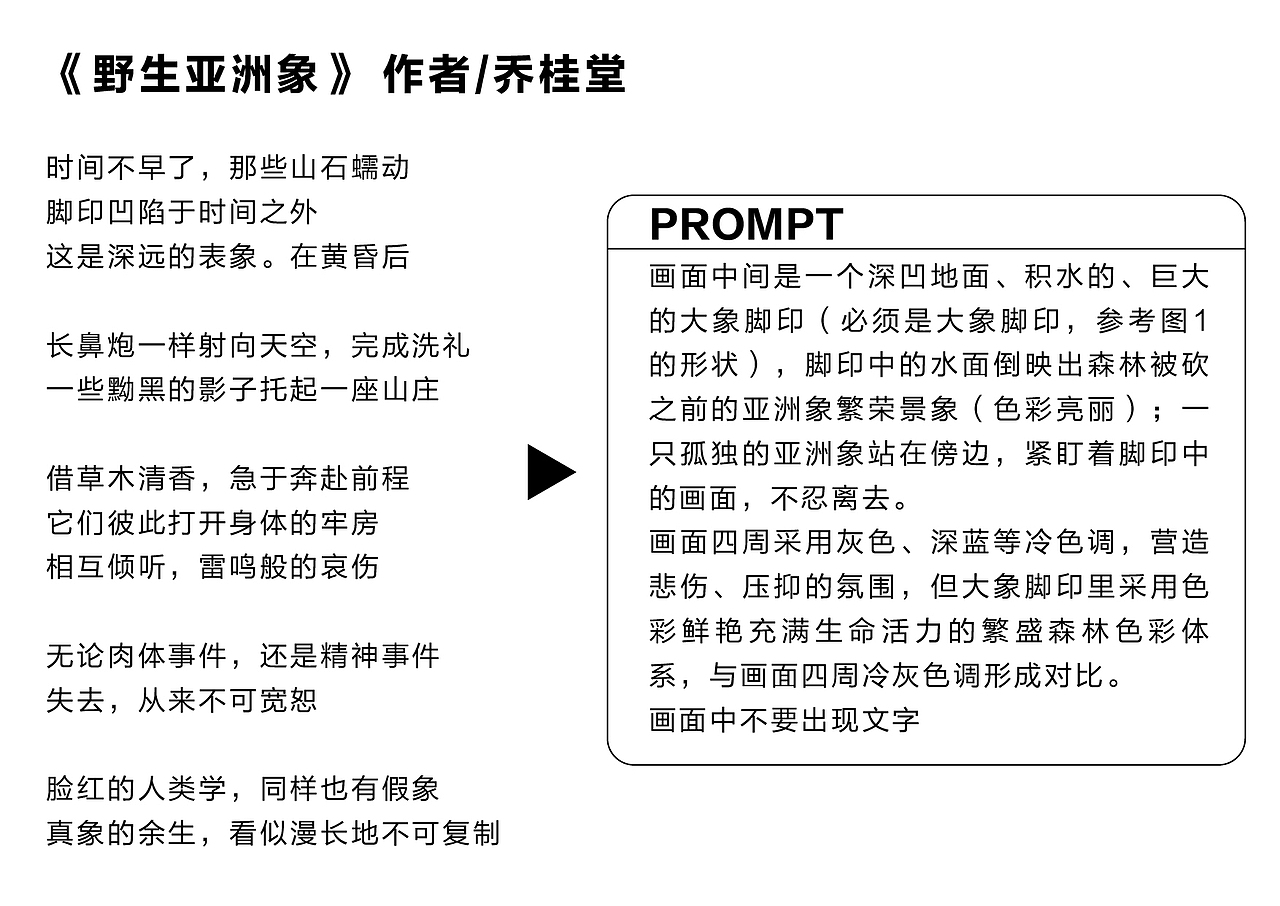 《野生亚洲象》 作者/乔桂堂

时间不早了，那些山石蠕动
脚印凹陷于时间之外
这是深远的表象。在黄昏后

长鼻炮一样射向天空，完成洗礼
一些黝黑的影子托起一座山庄

借草木清香，急于奔赴前程
它们彼此打开身体的牢房
相互倾听，雷鸣般的哀伤

无论肉体事件，还是精神事件
失去，从来不可宽恕

脸红的人类学，同样也有假象
真象的余生，看似漫长地不可复制

PROMPT

画面中间是一个深凹地面、积水的、巨大的大象脚印（必须是大象脚印，参考图1的形状），脚印中的水面倒映出森林被砍之前的亚洲象繁荣景象（色彩亮丽）；一只孤独的亚洲象站在傍边，紧盯着脚印中的画面，不忍离去。
画面四周采用灰色、深蓝等冷色调，营造悲伤、压抑的氛围，但大象脚印里采用色彩鲜艳充满生命活力的繁盛森林色彩体系，与画面四周冷灰色调形成对比。
画面中不要出现文字